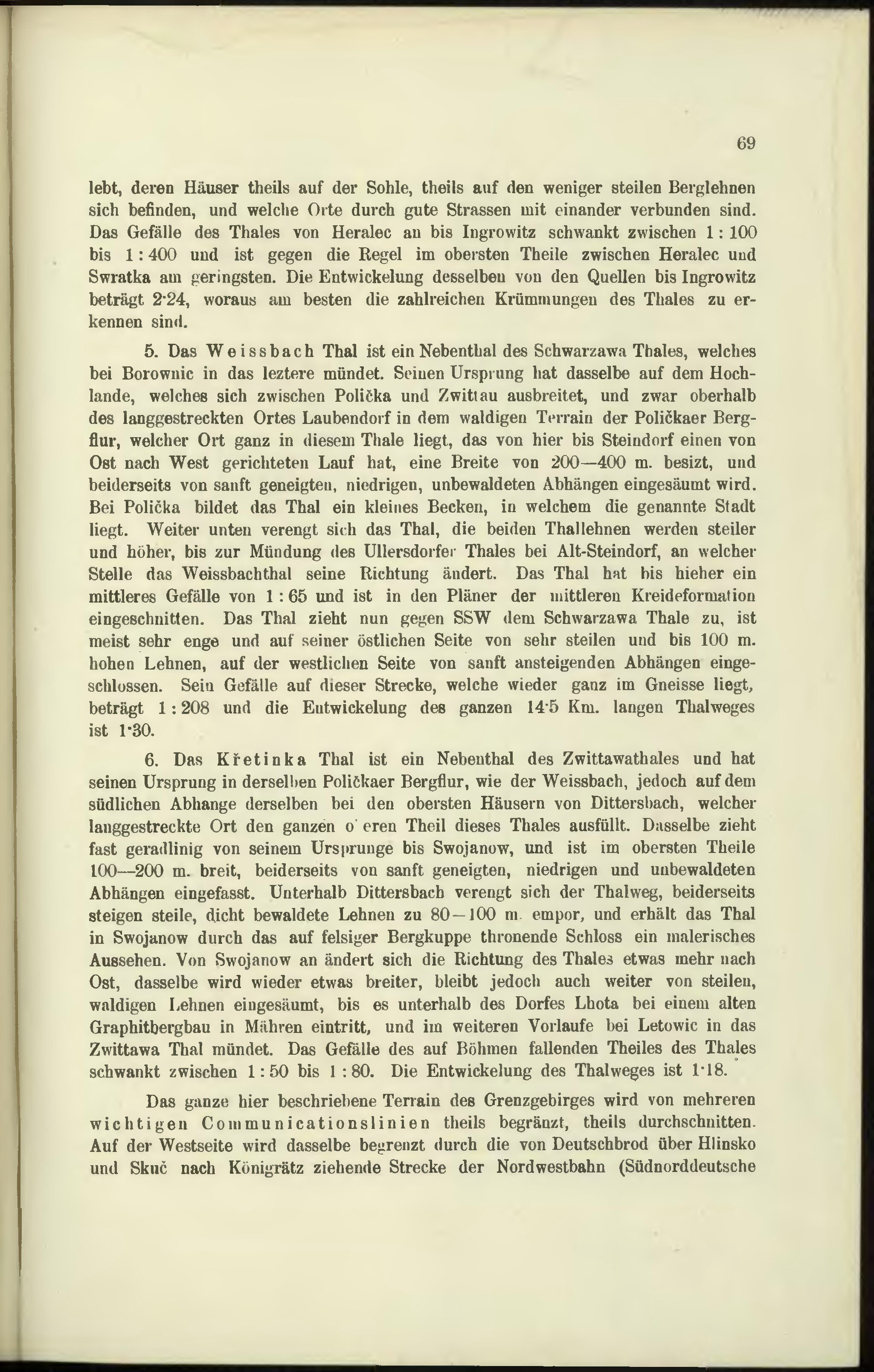 69

lebt, deren Häuser theils auf der Sohle, theils auf den weniger steilen Berglehnen sich befinden, und welche Orte durch gute Strassen mit einander verbunden sind. Das Gefälle des Thales von Heralec an bis Ingrowitz schwankt zwischen 1 : 100 bis 1 : 400 und ist gegen die Regel im obersten Theile zwischen Heralec und Swratka am geringsten. Die Entwickelung desselben von den Quellen bis Ingrowitz beträgt 2·24, woraus am besten die zahlreichen Krümmungen des Thales zu erkennen sind.

5. Das Weissbach Thal ist ein Nebenthal des Schwarzawa Thales, welches bei Borownic in das leztere mündet. Seinen Ursprung hat dasselbe auf dem Hochlande, welches sich zwischen Polička und Zwittau ausbreitet, und zwar oberhalb des langgestreckten Ortes Laubendorf in dem waldigen Terrain der Poličkaer Bergflur, welcher Ort ganz in diesem Thale liegt, das von hier bis Steindorf einen von Ost nach West gerichteten Lauf hat, eine Breite von 200—400 m. besizt, und beiderseits von sanft geneigten, niedrigen, unbewaldeten Abhängen eingesäumt wird. Bei Polička bildet das Thal ein kleines Becken, in welchem die genannte Stadt liegt. Weiter unten verengt sich das Thal, die beiden Thallehnen werden steiler und höher, bis zur Mündung des Ullersdorfer Thales bei Alt-Steindorf, an welcher Stelle das Weissbachthal seine Richtung ändert. Das Thal hat bis hieher ein mittleres Gefälle von 1 : 65 und ist in den Pläner der mittleren Kreideformation eingeschnitten. Das Thal zieht nun gegen SSW dem Schwarzawa Thale zu, ist meist sehr enge und auf seiner östlichen Seite von sehr steilen und bis 100 m. hohen Lehnen, auf der westlichen Seite von sanft ansteigenden Abhängen eingeschlossen. Sein Gefälle auf dieser Strecke, welche wieder ganz im Gneisse liegt, beträgt 1 : 208 und die Entwickelung des ganzen 14·5 Km. langen Thalweges ist 1·30.

6. Das Křetinka Thal ist ein Nebenthal des Zwittawathales und hat seinen Ursprung in derselben Poličkaer Bergflur, wie der Weissbach, jedoch auf dem südlichen Abhange derselben bei den obersten Häusern von Dittersbach, welcher langgestreckte Ort den ganzen o eren Theil dieses Thales ausfüllt. Dasselbe zieht fast geradlinig von seinem Ursprunge bis Swojanow, und ist im obersten Theile 100—200 m. breit, beiderseits von sanft geneigten, niedrigen und unbewaldeten Abhängen eingefasst. Unterhalb Dittersbach verengt sich der Thalweg, beiderseits steigen steile, dicht bewaldete Lehnen zu 80—100 m. empor, und erhält das Thal in Swojanow durch das auf felsiger Bergkuppe thronende Schloss ein malerisches Aussehen. Von Swojanow an ändert sich die Richtung des Thales etwas mehr nach Ost, dasselbe wird wieder etwas breiter, bleibt jedoch auch weiter von steilen, waldigen Lehnen eingesäumt, bis es unterhalb des Dorfes Lhota bei einem alten Graphitbergbau in Mähren eintritt, und im weiteren Vorlaufe bei Letowic in das Zwittawa Thal mündet. Das Gefälle des auf Böhmen fallenden Theiles des Thales schwankt zwischen 1 : 50 bis 1 : 80. Die Entwickelung des Thalweges ist 1·18.

Das ganze hier beschriebene Terrain des Grenzgebirges wird von mehreren wichtigen Communicationslinien theils begränzt, theils durchschnitten. Auf der Westseite wird dasselbe begrenzt durch die von Deutschbrod über Hlinsko und Skuč nach Königrätz ziehende Strecke der Nordwestbahn (Südnorddeutsche